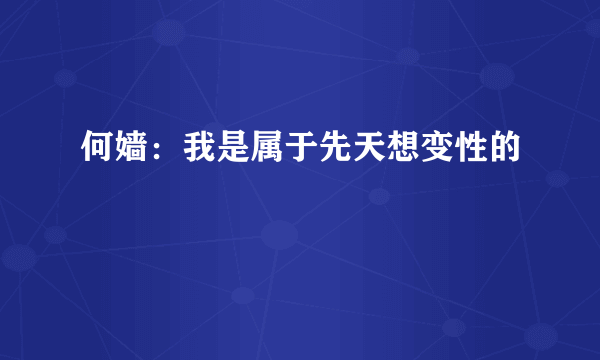 何嫱：我是属于先天想变性的